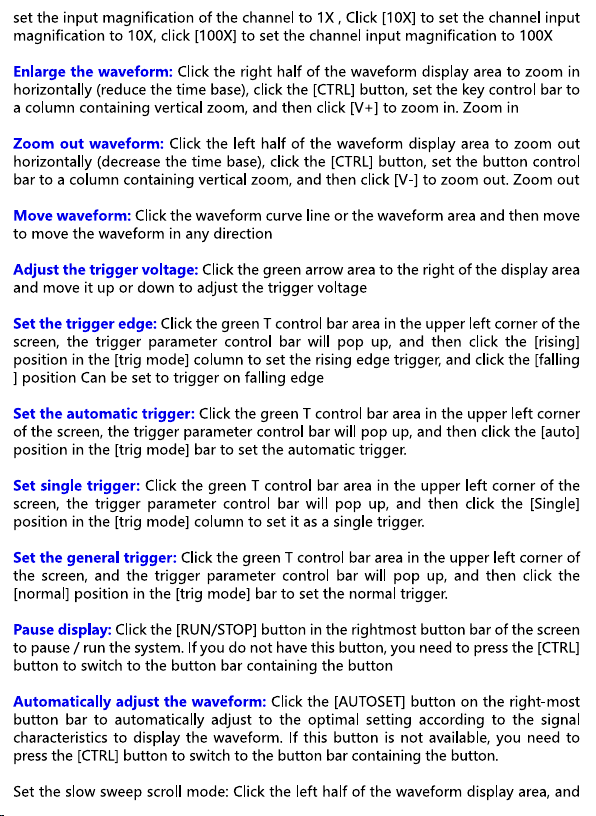 set the input magnification of the channel to 1X , Click [10X] to set the channel input magnification to 10X, click [100X] to set the channel input magnification to 100X

Enlarge the waveform: Click the right half of the waveform display area to zoom in horizontally (reduce the time base), click the [CTRL] button, set the key control bar to a column containing vertical zoom, and then click [V+] to zoom in. Zoom in

Zoom out waveform: Click the left half of the waveform display area to zoom out horizontally (decrease the time base), click the [CTRL] button, set the button control bar to a column containing vertical zoom, and then click [V-] to zoom out. Zoom out

Move waveform: Click the waveform curve line or the waveform area and then move to move the waveform in any direction

Adjust the trigger voltage: Click the green arrow area to the right of the display area and move it up or down to adjust the trigger voltage

Set the trigger edge: Click the green T control bar area in the upper left corner of the screen, the trigger parameter control bar will pop up, and then click the [rising] position in the [trig mode] column to set the rising edge trigger, and click the [falling ] position Can be set to trigger on falling edge

Set the automatic trigger: Click the green T control bar area in the upper left corner of the screen, the trigger parameter control bar will pop up, and then click the [auto] position in the [trig mode] bar to set the automatic trigger.

Set single trigger: Click the green T control bar area in the upper left corner of the screen, the trigger parameter control bar will pop up, and then click the [Single] position in the [trig mode] column to set it as a single trigger.

Set the general trigger: Click the green T control bar area in the upper left corner of the screen, and the trigger parameter control bar will pop up, and then click the [normal] position in the [trig mode] bar to set the normal trigger.

Pause display: Click the [RUN/STOP] button in the rightmost button bar of the screen to pause / run the system. If you do not have this button, you need to press the [CTRL] button to switch to the button bar containing the button

Automatically adjust the waveform: Click the [AUTOSET] button on the right-most button bar to automatically adjust to the optimal setting according to the signal characteristics to display the waveform. If this button is not available, you need to press the [CTRL] button to switch to the button bar containing the button.

Set the slow sweep scroll mode: Click the left half of the waveform display area, and